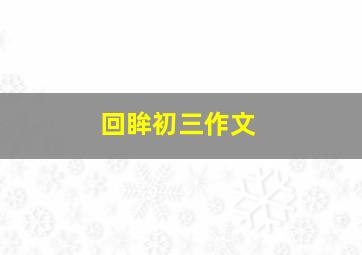 回眸初三作文